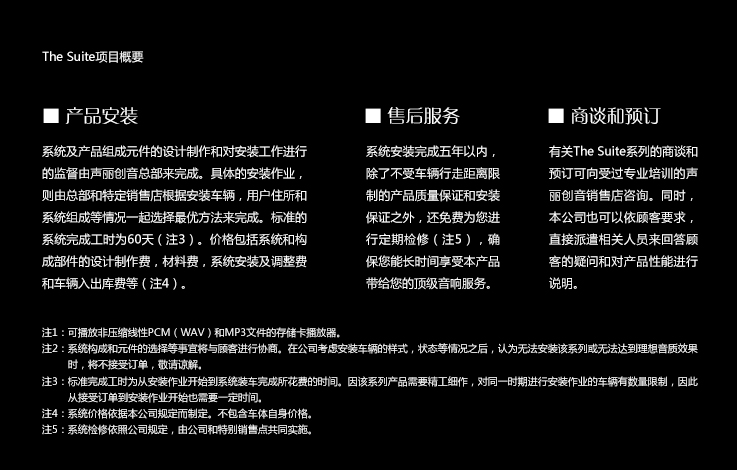 The Suite项目概要

■ 产品安装

系统及产品组成元件的设计制作和对安装工作进行的监督由声丽创音总部来完成。具体的安装作业，则由总部和特定销售店根据安装车辆，用户住所和系统组成等情况一起选择最优方法来完成。标准的系统完成工时为60天（注3）。价格包括系统和构成部件的设计制作费，材料费，系统安装及调整费和车辆入出库费等（注4）。

■ 售后服务

系统安装完成五年以内，除了不受车辆行走距离限制的产品质量保证和安装保证之外，还免费为您进行定期检修（注5），确保您能长时间享受本产品带给您的顶级音响服务。

■ 商谈和预订

有关The Suite系列的商谈和预订可向受过专业培训的声丽创音销售店咨询。同时，本公司也可以依顾客要求，直接派遣相关人员来回答顾客的疑问和对产品性能进行说明。

注1：可播放非压缩线性PCM（WAV）和MP3文件的存储卡播放器。
注2：系统构成和元件的选择等事宜将与顾客进行协商。在公司考虑安装车辆的样式，状态等情况之后，认为无法安装该系列或无法达到理想音质效果时，将不接受订单，敬请谅解。
注3：标准完成工时为从安装作业开始到系统装车完成所花费的时间。因该系列产品需要精工细作，对同一时期进行安装作业的车辆有数量限制，因此从接受订单到安装作业开始也需要一定时间。
注4：系统价格依据本公司规定而制定。不包含车体自身价格。
注5：系统检修依照公司规定，由公司和特别销售点共同实施。